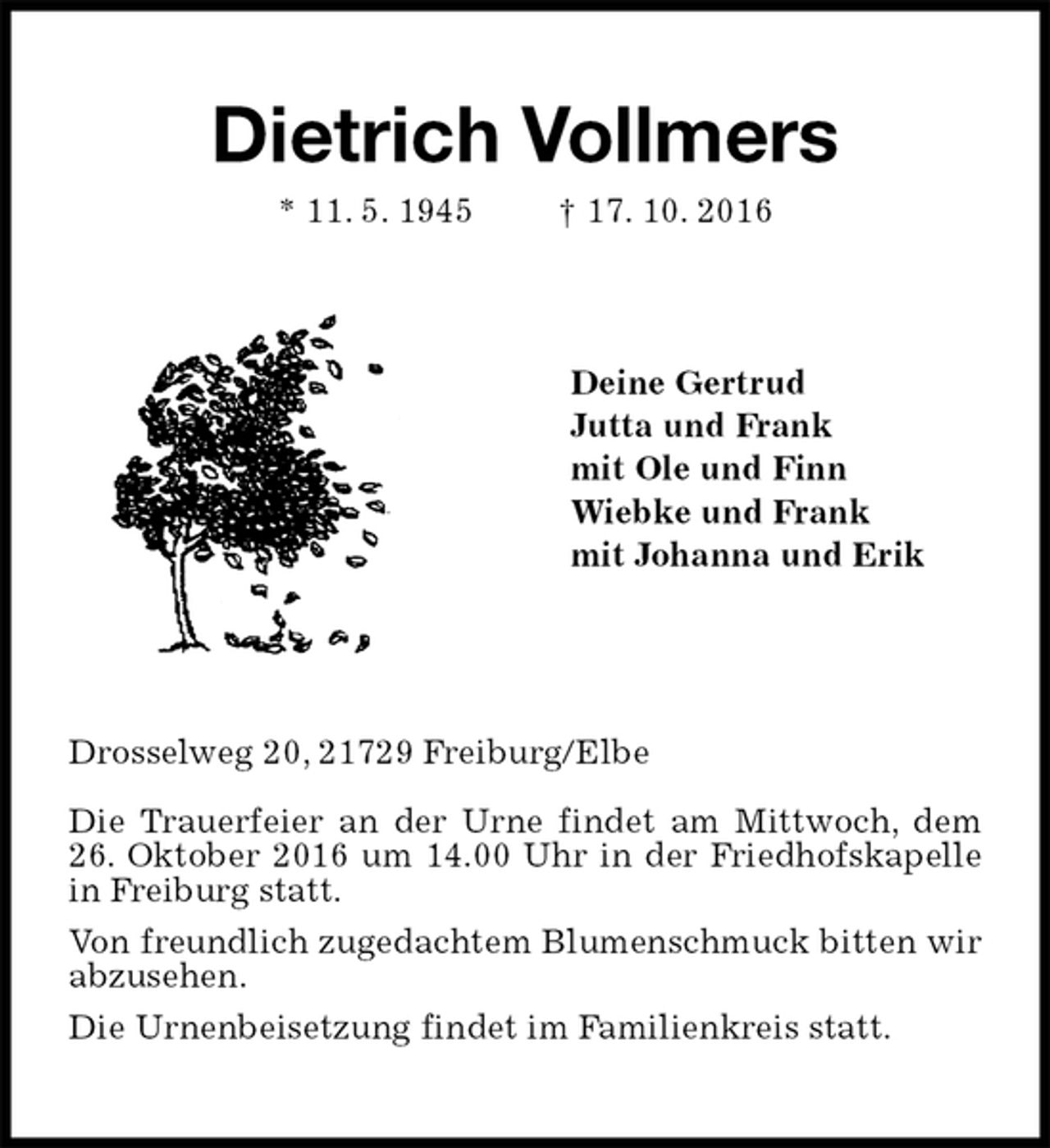 Dietrich Vollmers

* 11. 5. 1945 † 17. 10. 2016

Deine Gertrud
Jutta und Frank
mit Ole und Finn
Wiebke und Frank
mit Johanna und Erik

Drosselweg 20, 21729 Freiburg/Elbe

Die Trauerfeier an der Urne findet am Mittwoch, dem 26. Oktober 2016 um 14.00 Uhr in der Friedhofskapelle in Freiburg statt.

Von freundlich zugedachtem Blumenschmuck bitten wir abzusehen.

Die Urnenbeisetzung findet im Familienkreis statt.